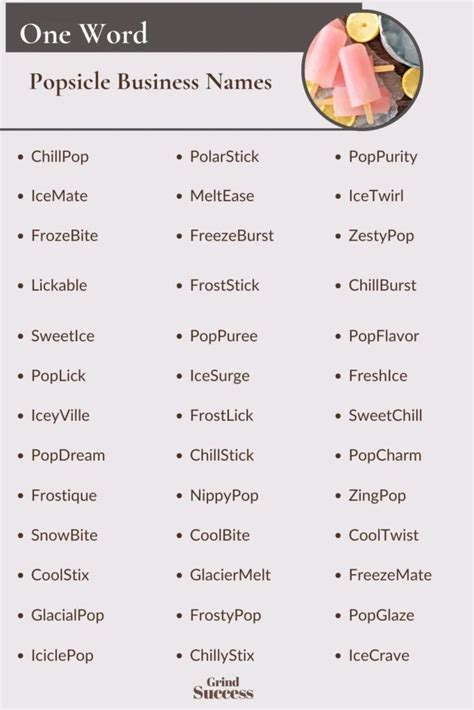 One Word

Popsicle Business Names

- ChillPop
- IceMate
- FrozeBite
- Lickable
- SweetIce
- PopLick
- IceyVille
- PopDream
- Frostique
- SnowBite
- CoolStix
- GlacialPop
- IciclePop

- PolarStick
- MeltEase
- FreezeBurst
- FrostStick
- PopPuree
- IceSurge
- FrostLick
- ChillStick
- NippyPop
- CoolBite
- GlacierMelt
- FrostyPop
- ChillyStix

- PopPurity
- IceTwirl
- ZestyPop
- ChillBurst
- PopFlavor
- FreshIce
- SweetChill
- PopCharm
- ZingPop
- CoolTwist
- FreezeMate
- PopGlaze
- IceCrave

Grind Success